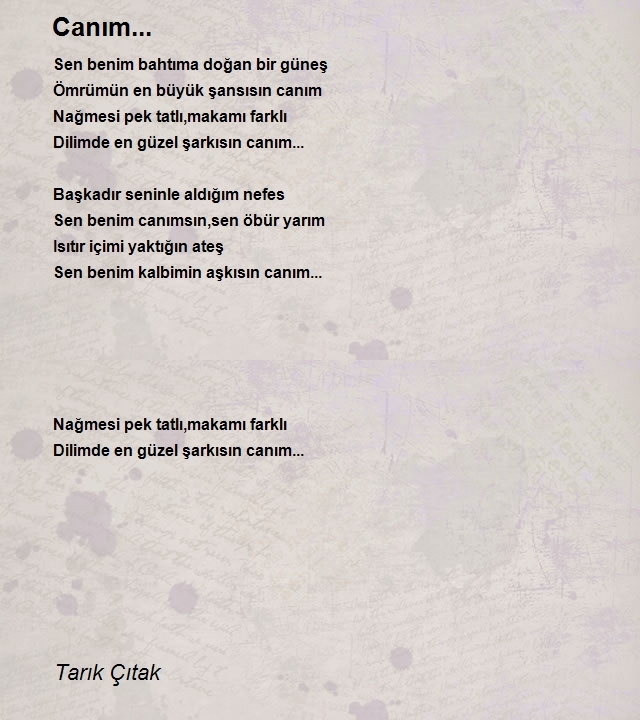 Canım...

Sen benim bahtıma doğan bir güneş
Ömrümün en büyük şansısın canım
Nağmesi pek tatlı,makamı farklı
Dilimde en güzel şarkısın canım...

Başkadır seninle aldığım nefes
Sen benim canımsın,sen öbür yarım
Isıtır içimi yaktığın ateş
Sen benim kalbimin aşkısın canım...

Nağmesi pek tatlı,makamı farklı
Dilimde en güzel şarkısın canım...

Tarık Çıtak